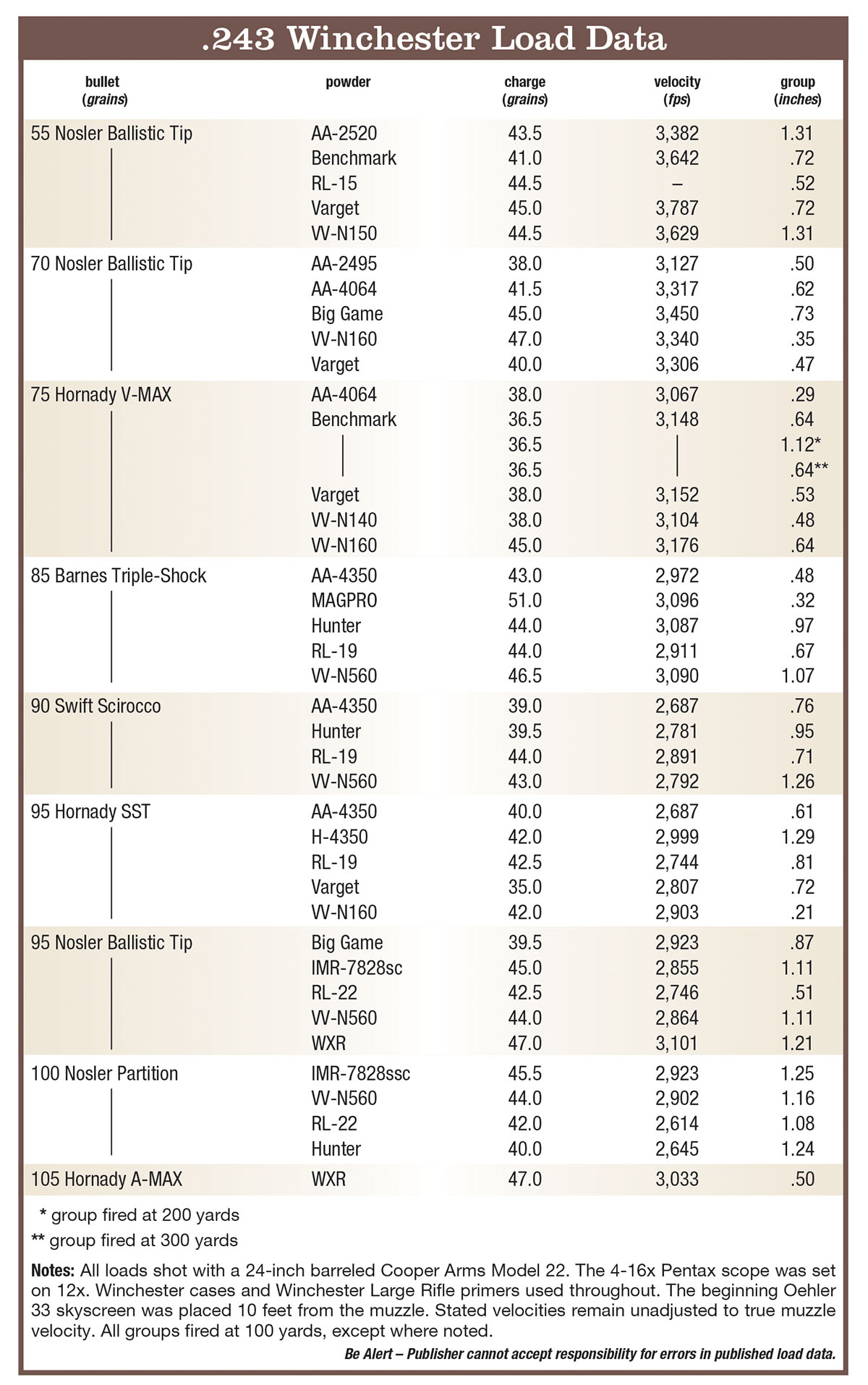 .243 Winchester Load Data

| bullet (grains) | powder | charge (grains) | velocity (fps) | group (inches) |
|---|---|---|---|---|
| 55 Nosler Ballistic Tip | AA-2520 | 43.5 | 3,382 | 1.31 |
| | Benchmark | 41.0 | 3,642 | .72 |
| | RL-15 | 44.5 | – | .52 |
| | Varget | 45.0 | 3,787 | .72 |
| | VV-N150 | 44.5 | 3,629 | 1.31 |
| 70 Nosler Ballistic Tip | AA-2495 | 38.0 | 3,127 | .50 |
| | AA-4064 | 41.5 | 3,317 | .62 |
| | Big Game | 45.0 | 3,450 | .73 |
| | VV-N160 | 47.0 | 3,340 | .35 |
| | Varget | 40.0 | 3,306 | .47 |
| 75 Hornady V-MAX | AA-4064 | 38.0 | 3,067 | .29 |
| | Benchmark | 36.5 | 3,148 | .64 |
| | | 36.5 | | 1.12* |
| | | 36.5 | | .64** |
| | Varget | 38.0 | 3,152 | .53 |
| | VV-N140 | 38.0 | 3,104 | .48 |
| | VV-N160 | 45.0 | 3,176 | .64 |
| 85 Barnes Triple-Shock | AA-4350 | 43.0 | 2,972 | .48 |
| | MAGPRO | 51.0 | 3,096 | .32 |
| | Hunter | 44.0 | 3,087 | .97 |
| | RL-19 | 44.0 | 2,911 | .67 |
| | VV-N560 | 46.5 | 3,090 | 1.07 |
| 90 Swift Scirocco | AA-4350 | 39.0 | 2,687 | .76 |
| | Hunter | 39.5 | 2,781 | .95 |
| | RL-19 | 44.0 | 2,891 | .71 |
| | VV-N560 | 43.0 | 2,792 | 1.26 |
| 95 Hornady SST | AA-4350 | 40.0 | 2,687 | .61 |
| | H-4350 | 42.0 | 2,999 | 1.29 |
| | RL-19 | 42.5 | 2,744 | .81 |
| | Varget | 35.0 | 2,807 | .72 |
| | VV-N160 | 42.0 | 2,903 | .21 |
| 95 Nosler Ballistic Tip | Big Game | 39.5 | 2,923 | .87 |
| | IMR-7828sc | 45.0 | 2,855 | 1.11 |
| | RL-22 | 42.5 | 2,746 | .51 |
| | VV-N560 | 44.0 | 2,864 | 1.11 |
| | WXR | 47.0 | 3,101 | 1.21 |
| 100 Nosler Partition | IMR-7828ssc | 45.5 | 2,923 | 1.25 |
| | VV-N560 | 44.0 | 2,902 | 1.16 |
| | RL-22 | 42.0 | 2,614 | 1.08 |
| | Hunter | 40.0 | 2,645 | 1.24 |
| 105 Hornady A-MAX | WXR | 47.0 | 3,033 | .50 |

* group fired at 200 yards
** group fired at 300 yards

Notes: All loads shot with a 24-inch barreled Cooper Arms Model 22. The 4-16x Pentax scope was set on 12x. Winchester cases and Winchester Large Rifle primers used throughout. The beginning Oehler 33 skyscreen was placed 10 feet from the muzzle. Stated velocities remain unadjusted to true muzzle velocity. All groups fired at 100 yards, except where noted.

Be Alert – Publisher cannot accept responsibility for errors in published load data.